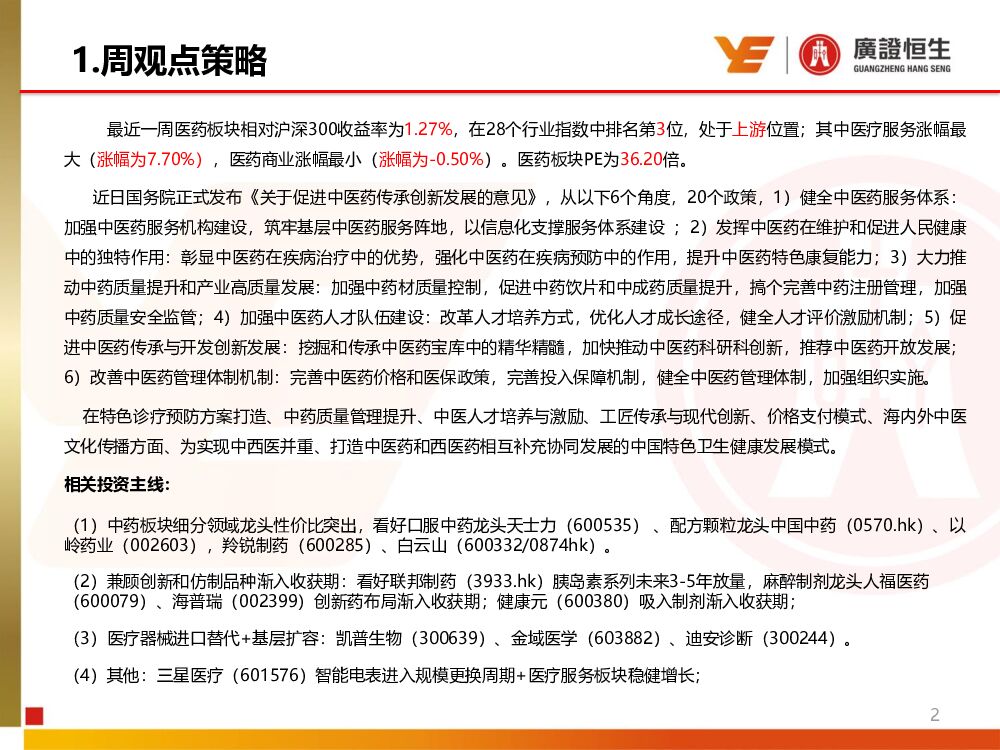 1.周观点策略

廣證恒生
GUANGZHENG HANG SENG

最近一周医药板块相对沪深300收益率为1.27%，在28个行业指数中排名第3位，处于上游位置；其中医疗服务涨幅最大（涨幅为7.70%），医药商业涨幅最小（涨幅为-0.50%）。医药板块PE为36.20倍。

近日国务院正式发布《关于促进中医药传承创新发展的意见》，从以下6个角度，20个政策，1）健全中医药服务体系：加强中医药服务机构建设，筑牢基层中医药服务阵地，以信息化支撑服务体系建设；2）发挥中医药在维护和促进人民健康中的独特作用：彰显中医药在疾病治疗中的优势，强化中医药在疾病预防中的作用，提升中医药特色康复能力；3）大力推动中药质量提升和产业高质量发展：加强中药材质量控制，促进中药饮片和中成药质量提升，搞个完善中药注册管理，加强中药质量安全监管；4）加强中医药人才队伍建设：改革人才培养方式，优化人才成长途径，健全人才评价激励机制；5）促进中医药传承与开发创新发展：挖掘和传承中医药宝库中的精华精髓，加快推动中医药科研科创新，推荐中医药开放发展；6）改善中医药管理体制机制：完善中医药价格和医保政策，完善投入保障机制，健全中医药管理体制，加强组织实施。

在特色诊疗预防方案打造、中药质量管理提升、中医人才培养与激励、工匠传承与现代创新、价格支付模式、海内外中医文化传播方面、为实现中西医并重、打造中医药和西医药相互补充协同发展的中国特色卫生健康发展模式。

相关投资主线：

（1）中药板块细分领域龙头性价比突出，看好口服中药龙头天士力（600535）、配方颗粒龙头中国中药（0570.hk）、以岭药业（002603），羚锐制药（600285）、白云山（600332/0874hk）。

（2）兼顾创新和仿制品种渐入收获期：看好联邦制药（3933.hk）胰岛素系列未来3-5年放量，麻醉制剂龙头人福医药（600079）、海普瑞（002399）创新药布局渐入收获期；健康元（600380）吸入制剂渐入收获期；

（3）医疗器械进口替代+基层扩容：凯普生物（300639）、金域医学（603882）、迪安诊断（300244）。

（4）其他：三星医疗（601576）智能电表进入规模更换周期+医疗服务板块稳健增长；

2